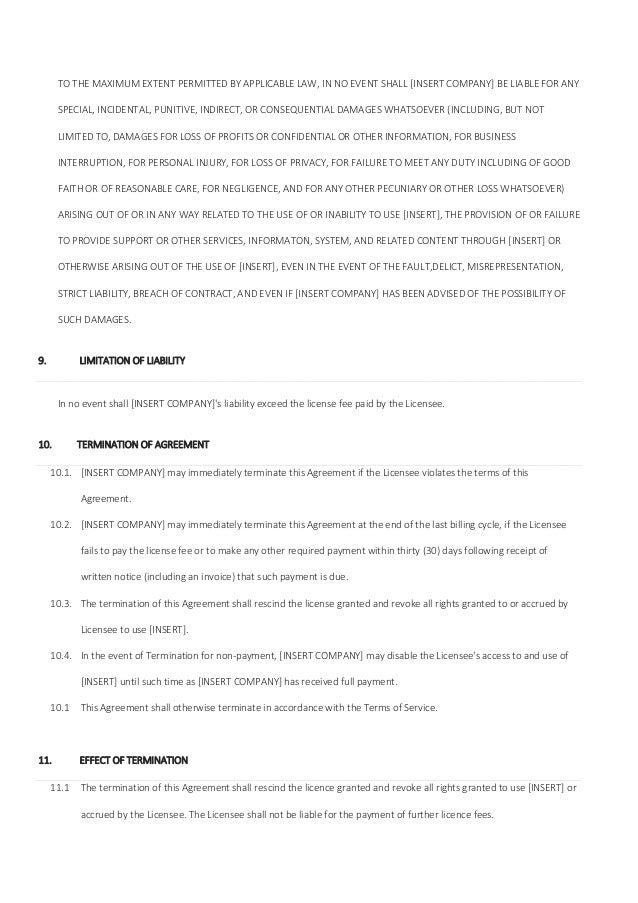 TO THE MAXIMUM EXTENT PERMITTED BY APPLICABLE LAW, IN NO EVENT SHALL [INSERT COMPANY] BE LIABLE FOR ANY SPECIAL, INCIDENTAL, PUNITIVE, INDIRECT, OR CONSEQUENTIAL DAMAGES WHATSOEVER (INCLUDING, BUT NOT LIMITED TO, DAMAGES FOR LOSS OF PROFITS OR CONFIDENTIAL OR OTHER INFORMATION, FOR BUSINESS INTERRUPTION, FOR PERSONAL INJURY, FOR LOSS OF PRIVACY, FOR FAILURE TO MEET ANY DUTY INCLUDING OF GOOD FAITH OR OF REASONABLE CARE, FOR NEGLIGENCE, AND FOR ANY OTHER PECUNIARY OR OTHER LOSS WHATSOEVER) ARISING OUT OF OR IN ANY WAY RELATED TO THE USE OF OR INABILITY TO USE [INSERT], THE PROVISION OF OR FAILURE TO PROVIDE SUPPORT OR OTHER SERVICES, INFORMATON, SYSTEM, AND RELATED CONTENT THROUGH [INSERT] OR OTHERWISE ARISING OUT OF THE USE OF [INSERT], EVEN IN THE EVENT OF THE FAULT,DELICT, MISREPRESENTATION, STRICT LIABILITY, BREACH OF CONTRACT, AND EVEN IF [INSERT COMPANY] HAS BEEN ADVISED OF THE POSSIBILITY OF SUCH DAMAGES.

9. LIMITATION OF LIABILITY

In no event shall [INSERT COMPANY]'s liability exceed the license fee paid by the Licensee.

10. TERMINATION OF AGREEMENT

10.1. [INSERT COMPANY] may immediately terminate this Agreement if the Licensee violates the terms of this Agreement.

10.2. [INSERT COMPANY] may immediately terminate this Agreement at the end of the last billing cycle, if the Licensee fails to pay the license fee or to make any other required payment within thirty (30) days following receipt of written notice (including an invoice) that such payment is due.

10.3. The termination of this Agreement shall rescind the license granted and revoke all rights granted to or accrued by Licensee to use [INSERT].

10.4. In the event of Termination for non-payment, [INSERT COMPANY] may disable the Licensee's access to and use of [INSERT] until such time as [INSERT COMPANY] has received full payment.

10.1 This Agreement shall otherwise terminate in accordance with the Terms of Service.

11. EFFECT OF TERMINATION

11.1 The termination of this Agreement shall rescind the licence granted and revoke all rights granted to use [INSERT] or accrued by the Licensee. The Licensee shall not be liable for the payment of further licence fees.